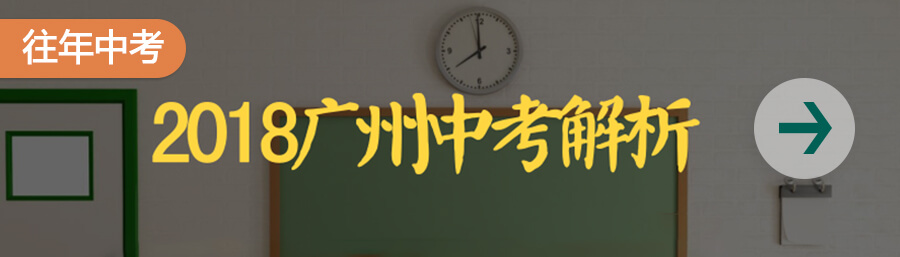 往年中考

2018广州中考解析